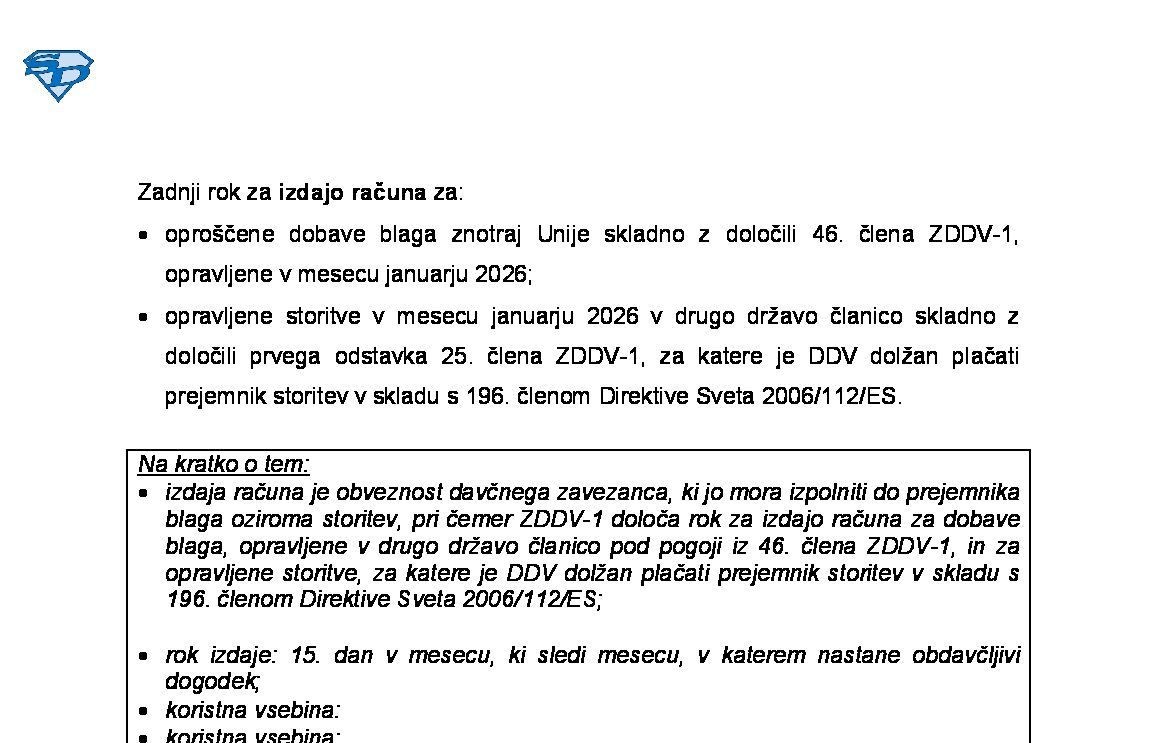 Zadnji rok za izdajo računa za:

• oproščene dobave blaga znotraj Unije skladno z določili 46. člena ZDDV-1, opravljene v mesecu januarju 2026;

• opravljene storitve v mesecu januarju 2026 v drugo državo članico skladno z določili prvega odstavka 25. člena ZDDV-1, za katere je DDV dolžan plačati prejemnik storitev v skladu s 196. členom Direktive Sveta 2006/112/ES.

Na kratko o tem:

• izdaja računa je obveznost davčnega zavezanca, ki jo mora izpolniti do prejemnika blaga oziroma storitev, pri čemer ZDDV-1 določa rok za izdajo računa za dobave blaga, opravljene v drugo državo članico pod pogoji iz 46. člena ZDDV-1, in za opravljene storitve, za katere je DDV dolžan plačati prejemnik storitev v skladu s 196. členom Direktive Sveta 2006/112/ES;

• rok izdaje: 15. dan v mesecu, ki sledi mesecu, v katerem nastane obdavčljivi dogodek;
• koristna vsebina:
• koristna vsebina: